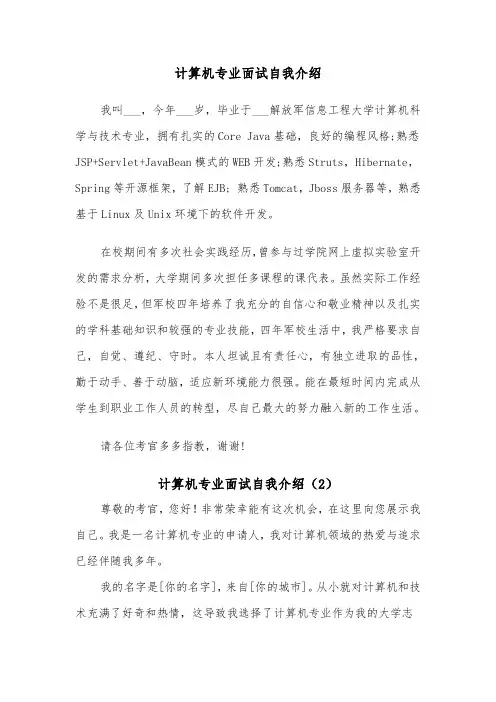 计算机专业面试自我介绍

我叫___，今年___岁，毕业于___解放军信息工程大学计算机科学与技术专业，拥有扎实的Core Java基础，良好的编程风格;熟悉JSP+Servlet+JavaBean模式的WEB开发;熟悉Struts，Hibernate，Spring等开源框架，了解EJB；熟悉Tomcat，Jboss服务器等，熟悉基于Linux及Unix环境下的软件开发。

在校期间有多次社会实践经历,曾参与过学院网上虚拟实验室开发的需求分析，大学期间多次担任多课程的课代表。虽然实际工作经验不是很足，但军校四年培养了我充分的自信心和敬业精神以及扎实的学科基础知识和较强的专业技能，四年军校生活中，我严格要求自己，自觉、遵纪、守时。本人坦诚且有责任心，有独立进取的品性，勤于动手、善于动脑，适应新环境能力很强。能在最短时间内完成从学生到职业工作人员的转型，尽自己最大的努力融入新的工作生活。

请各位考官多多指教，谢谢!

计算机专业面试自我介绍（2）

尊敬的考官，您好！非常荣幸能有这次机会，在这里向您展示我自己。我是一名计算机专业的申请人，我对计算机领域的热爱与追求已经伴随我多年。

我的名字是[你的名字]，来自[你的城市]。从小就对计算机和技术充满了好奇和热情，这导致我选择了计算机专业作为我的大学志